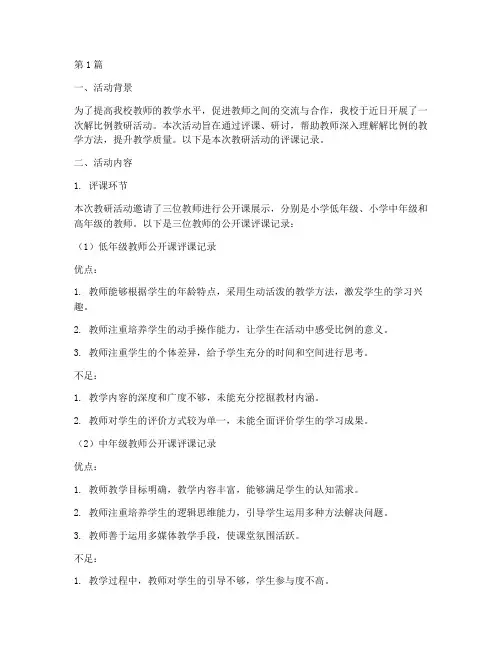 第1篇

一、活动背景

为了提高我校教师的教学水平，促进教师之间的交流与合作，我校于近日开展了一次解比例教研活动。本次活动旨在通过评课、研讨，帮助教师深入理解解比例的教学方法，提升教学质量。以下是本次教研活动的评课记录。

二、活动内容

1. 评课环节

本次教研活动邀请了三位教师进行公开课展示，分别是小学低年级、小学中年级和高年级的教师。以下是三位教师的公开课评课记录：

（1）低年级教师公开课评课记录

优点：

1. 教师能够根据学生的年龄特点，采用生动活泼的教学方法，激发学生的学习兴趣。

2. 教师注重培养学生的动手操作能力，让学生在活动中感受比例的意义。

3. 教师注重学生的个体差异，给予学生充分的时间和空间进行思考。

不足：

1. 教学内容的深度和广度不够，未能充分挖掘教材内涵。

2. 教师对学生的评价方式较为单一，未能全面评价学生的学习成果。

（2）中年级教师公开课评课记录

优点：

1. 教师教学目标明确，教学内容丰富，能够满足学生的认知需求。

2. 教师注重培养学生的逻辑思维能力，引导学生运用多种方法解决问题。

3. 教师善于运用多媒体教学手段，使课堂氛围活跃。

不足：

1. 教学过程中，教师对学生的引导不够，学生参与度不高。